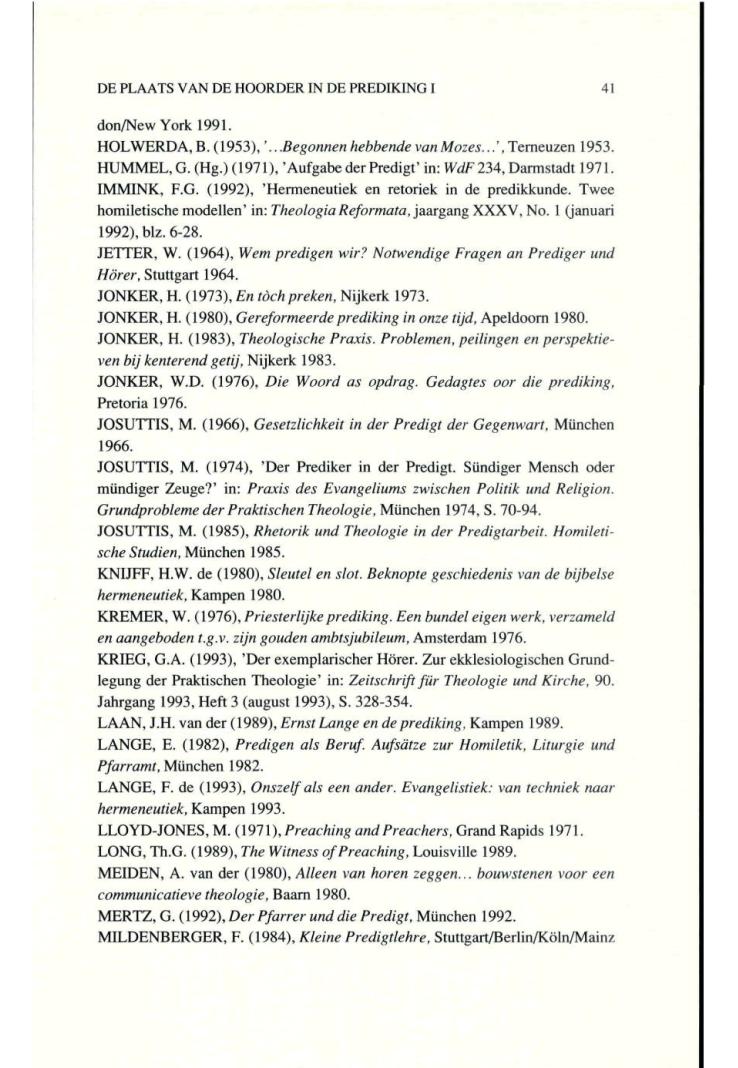 DE PLAATS VAN DE HOORDER IN DE PREDIKING I 41

don/New York 1991.

HOLWERDA, B. (1953), '...Begonnen hebbende van Mozes...', Terneuzen 1953.

HUMMEL, G. (Hg.) (1971), 'Aufgabe der Predigt' in: WdF 234, Darmstadt 1971.

IMMINK, F.G. (1992), 'Hermeneutiek en retoriek in de predikkunde. Twee homiletische modellen' in: Theologia Reformata, jaargang XXXV, No. 1 (januari 1992), blz. 6-28.

JETTER, W. (1964), Wem predigen wir? Notwendige Fragen an Prediger und Hörer, Stuttgart 1964.

JONKER, H. (1973), En tòch preken, Nijkerk 1973.

JONKER, H. (1980), Gereformeerde prediking in onze tijd, Apeldoorn 1980.

JONKER, H. (1983), Theologische Praxis. Problemen, peilingen en perspektieven bij kenterend getij, Nijkerk 1983.

JONKER, W.D. (1976), Die Woord as opdrag. Gedagtes oor die prediking, Pretoria 1976.

JOSUTTIS, M. (1966), Gesetzlichkeit in der Predigt der Gegenwart, München 1966.

JOSUTTIS, M. (1974), 'Der Prediker in der Predigt. Sündiger Mensch oder mündiger Zeuge?' in: Praxis des Evangeliums zwischen Politik und Religion. Grundprobleme der Praktischen Theologie, München 1974, S. 70-94.

JOSUTTIS, M. (1985), Rhetorik und Theologie in der Predigtarbeit. Homiletische Studien, München 1985.

KNIJFF, H.W. de (1980), Sleutel en slot. Beknopte geschiedenis van de bijbelse hermeneutiek, Kampen 1980.

KREMER, W. (1976), Priesterlijke prediking. Een bundel eigen werk, verzameld en aangeboden t.g.v. zijn gouden ambtsjubileum, Amsterdam 1976.

KRIEG, G.A. (1993), 'Der exemplarischer Hörer. Zur ekklesiologischen Grundlegung der Praktischen Theologie' in: Zeitschrift für Theologie und Kirche, 90. Jahrgang 1993, Heft 3 (august 1993), S. 328-354.

LAAN, J.H. van der (1989), Ernst Lange en de prediking, Kampen 1989.

LANGE, E. (1982), Predigen als Beruf. Aufsätze zur Homiletik, Liturgie und Pfarramt, München 1982.

LANGE, F. de (1993), Onszelf als een ander. Evangelistiek: van techniek naar hermeneutiek, Kampen 1993.

LLOYD-JONES, M. (1971), Preaching and Preachers, Grand Rapids 1971.

LONG, Th.G. (1989), The Witness of Preaching, Louisville 1989.

MEIDEN, A. van der (1980), Alleen van horen zeggen... bouwstenen voor een communicatieve theologie, Baarn 1980.

MERTZ, G. (1992), Der Pfarrer und die Predigt, München 1992.

MILDENBERGER, F. (1984), Kleine Predigtlehre, Stuttgart/Berlin/Köln/Mainz